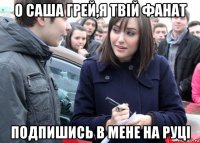 О САША ГРЕЙ,Я ТВІЙ ФАНАТ

ПОДПИШИСЬ В МЕНЕ НА РУЦІ